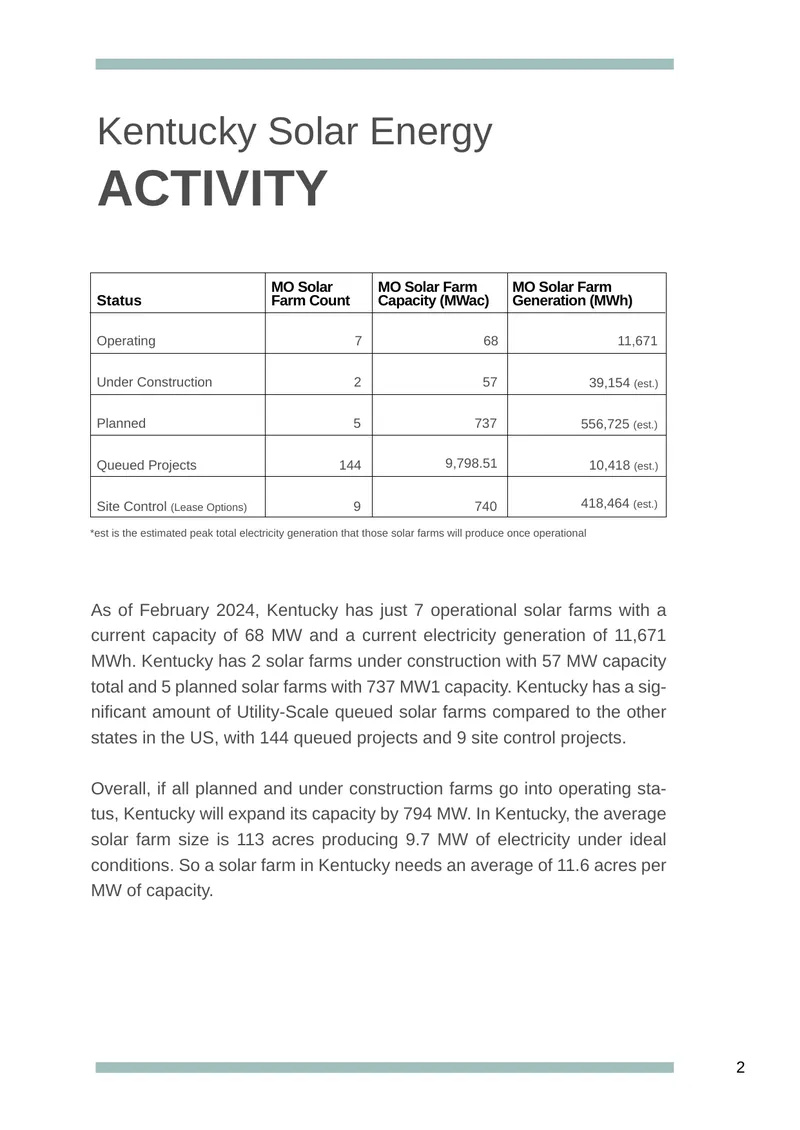 Kentucky Solar Energy
ACTIVITY

| Status | MO Solar Farm Count | MO Solar Farm Capacity (MWac) | MO Solar Farm Generation (MWh) |
|---|---|---|---|
| Operating | 7 | 68 | 11,671 |
| Under Construction | 2 | 57 | 39,154 (est.) |
| Planned | 5 | 737 | 556,725 (est.) |
| Queued Projects | 144 | 9,798.51 | 10,418 (est.) |
| Site Control (Lease Options) | 9 | 740 | 418,464 (est.) |

*est is the estimated peak total electricity generation that those solar farms will produce once operational

As of February 2024, Kentucky has just 7 operational solar farms with a current capacity of 68 MW and a current electricity generation of 11,671 MWh. Kentucky has 2 solar farms under construction with 57 MW capacity total and 5 planned solar farms with 737 MW1 capacity. Kentucky has a significant amount of Utility-Scale queued solar farms compared to the other states in the US, with 144 queued projects and 9 site control projects.

Overall, if all planned and under construction farms go into operating status, Kentucky will expand its capacity by 794 MW. In Kentucky, the average solar farm size is 113 acres producing 9.7 MW of electricity under ideal conditions. So a solar farm in Kentucky needs an average of 11.6 acres per MW of capacity.

2